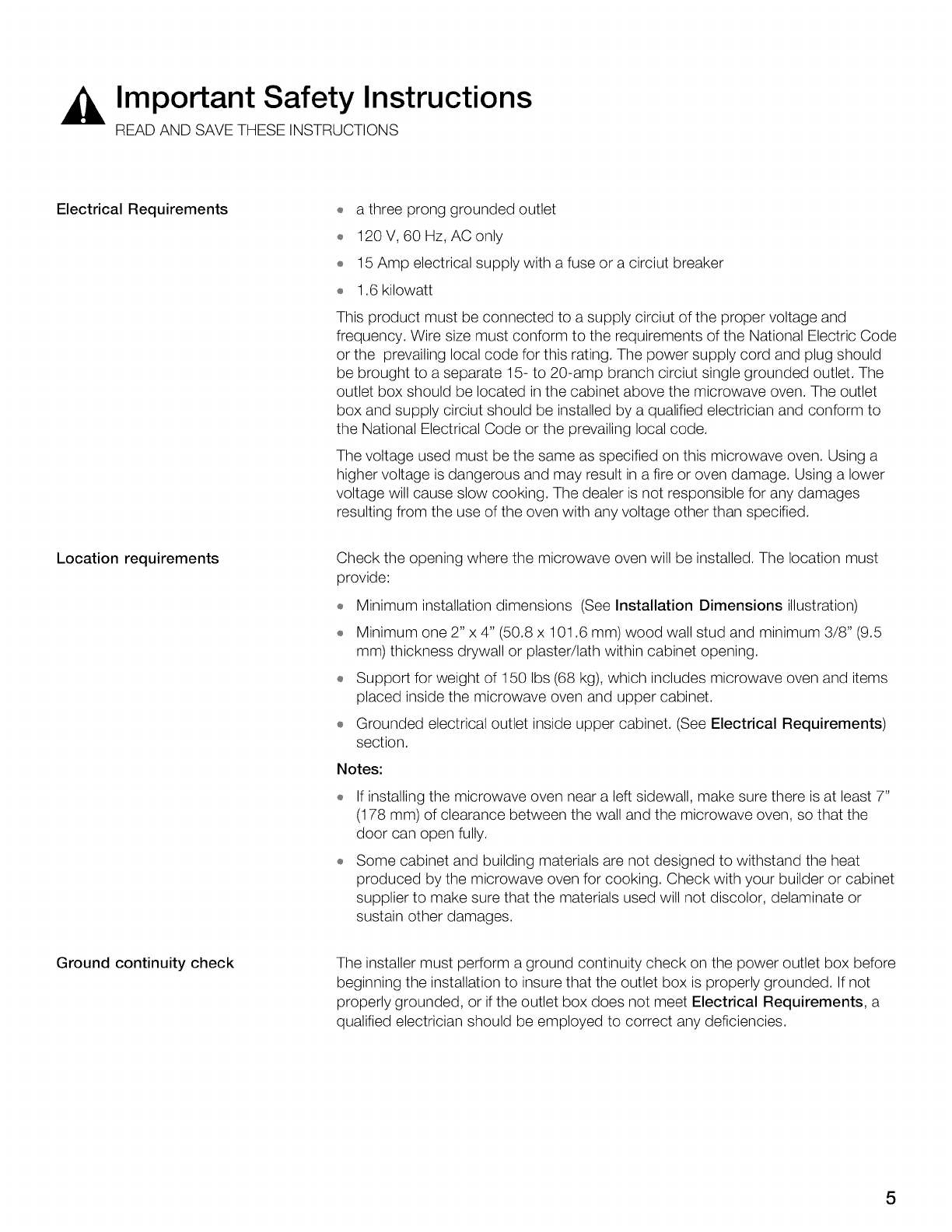 Important Safety Instructions
READ AND SAVE THESE INSTRUCTIONS

Electrical Requirements

- a three prong grounded outlet
- 120 V, 60 Hz, AC only
- 15 Amp electrical supply with a fuse or a circiut breaker
- 1.6 kilowatt

This product must be connected to a supply circiut of the proper voltage and frequency. Wire size must conform to the requirements of the National Electric Code or the prevailing local code for this rating. The power supply cord and plug should be brought to a separate 15- to 20-amp branch circiut single grounded outlet. The outlet box should be located in the cabinet above the microwave oven. The outlet box and supply circiut should be installed by a qualified electrician and conform to the National Electrical Code or the prevailing local code.

The voltage used must be the same as specified on this microwave oven. Using a higher voltage is dangerous and may result in a fire or oven damage. Using a lower voltage will cause slow cooking. The dealer is not responsible for any damages resulting from the use of the oven with any voltage other than specified.

Location requirements

Check the opening where the microwave oven will be installed. The location must provide:

- Minimum installation dimensions (See Installation Dimensions illustration)
- Minimum one 2" x 4" (50.8 x 101.6 mm) wood wall stud and minimum 3/8" (9.5 mm) thickness drywall or plaster/lath within cabinet opening.
- Support for weight of 150 lbs (68 kg), which includes microwave oven and items placed inside the microwave oven and upper cabinet.
- Grounded electrical outlet inside upper cabinet. (See Electrical Requirements) section.

Notes:

- If installing the microwave oven near a left sidewall, make sure there is at least 7" (178 mm) of clearance between the wall and the microwave oven, so that the door can open fully.
- Some cabinet and building materials are not designed to withstand the heat produced by the microwave oven for cooking. Check with your builder or cabinet supplier to make sure that the materials used will not discolor, delaminate or sustain other damages.

Ground continuity check

The installer must perform a ground continuity check on the power outlet box before beginning the installation to insure that the outlet box is properly grounded. If not properly grounded, or if the outlet box does not meet Electrical Requirements, a qualified electrician should be employed to correct any deficiencies.

5